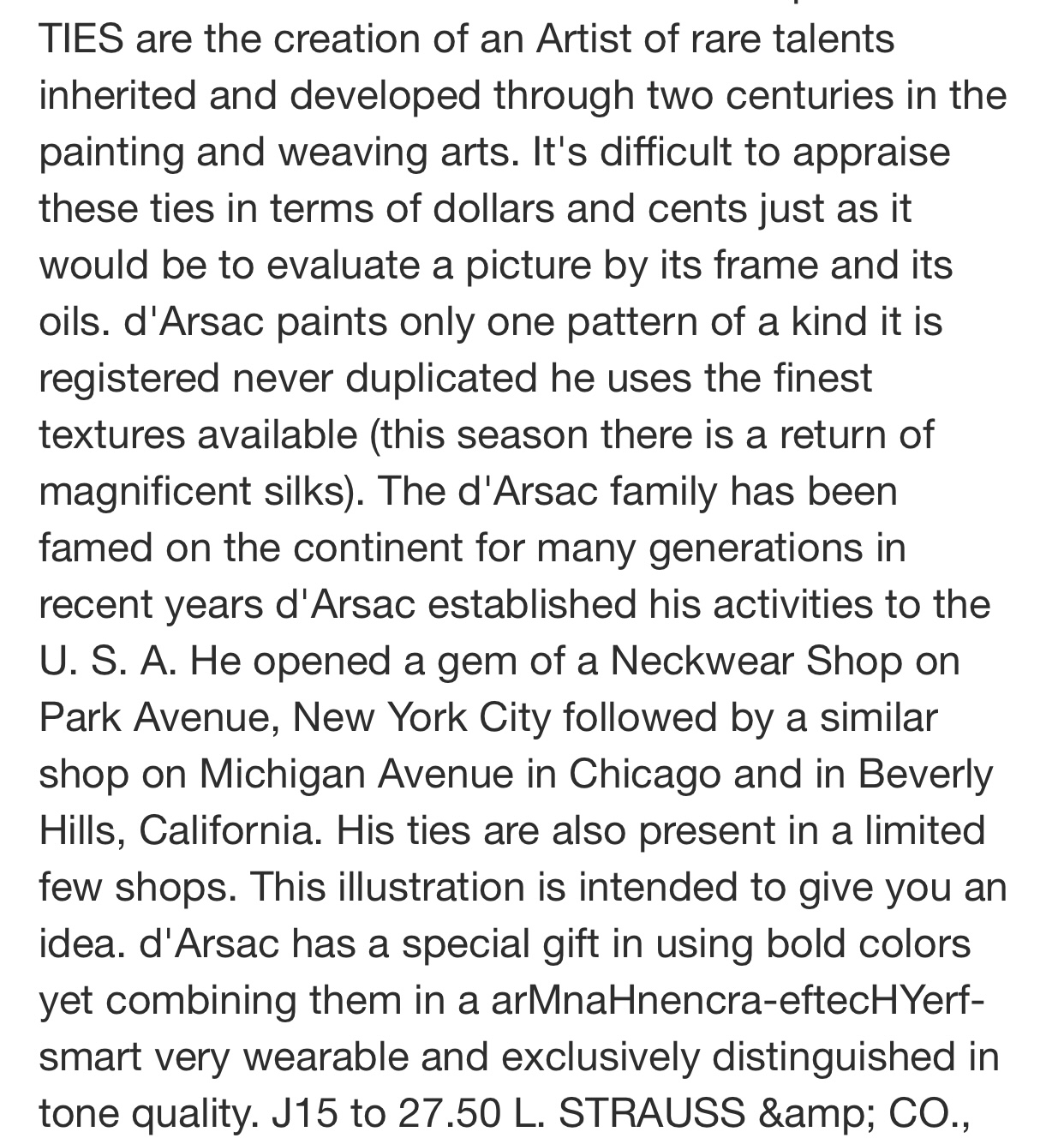 TIES are the creation of an Artist of rare talents inherited and developed through two centuries in the painting and weaving arts. It's difficult to appraise these ties in terms of dollars and cents just as it would be to evaluate a picture by its frame and its oils. d'Arsac paints only one pattern of a kind it is registered never duplicated he uses the finest textures available (this season there is a return of magnificent silks). The d'Arsac family has been famed on the continent for many generations in recent years d'Arsac established his activities to the U. S. A. He opened a gem of a Neckwear Shop on Park Avenue, New York City followed by a similar shop on Michigan Avenue in Chicago and in Beverly Hills, California. His ties are also present in a limited few shops. This illustration is intended to give you an idea. d'Arsac has a special gift in using bold colors yet combining them in a arMnaHnencra-eftecHYerf-smart very wearable and exclusively distinguished in tone quality. J15 to 27.50 L. STRAUSS &amp; CO.,